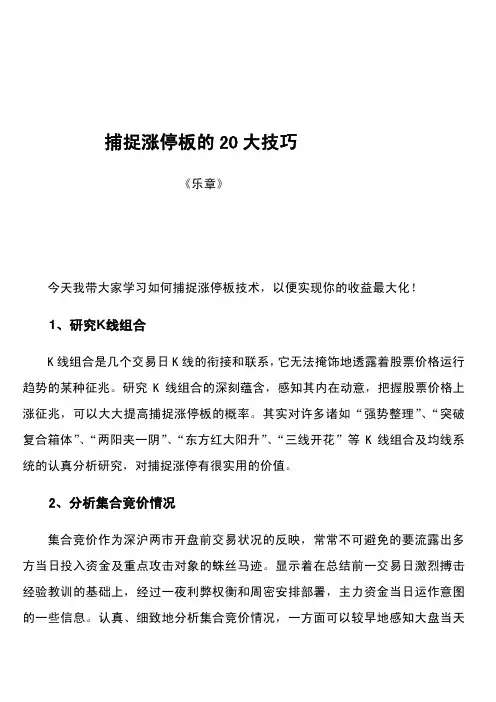 捕捉涨停板的 20 大技巧

《乐章》

今天我带大家学习如何捕捉涨停板技术，以便实现你的收益最大化！

1、研究K线组合

K 线组合是几个交易日 K 线的衔接和联系，它无法掩饰地透露着股票价格运行趋势的某种征兆。研究 K 线组合的深刻蕴含，感知其内在动意，把握股票价格上涨征兆，可以大大提高捕捉涨停板的概率。其实对许多诸如“强势整理”、“突破复合箱体”、“两阳夹一阴”、“东方红大阳升”、“三线开花”等 K 线组合及均线系统的认真分析研究，对捕捉涨停有很实用的价值。

2、分析集合竞价情况

集合竞价作为深沪两市开盘前交易状况的反映，常常不可避免的要流露出多方当日投入资金及重点攻击对象的蛛丝马迹。显示着在总结前一交易日激烈搏击经验教训的基础上，经过一夜利弊权衡和周密安排部署，主力资金当日运作意图的一些信息。认真、细致地分析集合竞价情况，一方面可以较早地感知大盘当天